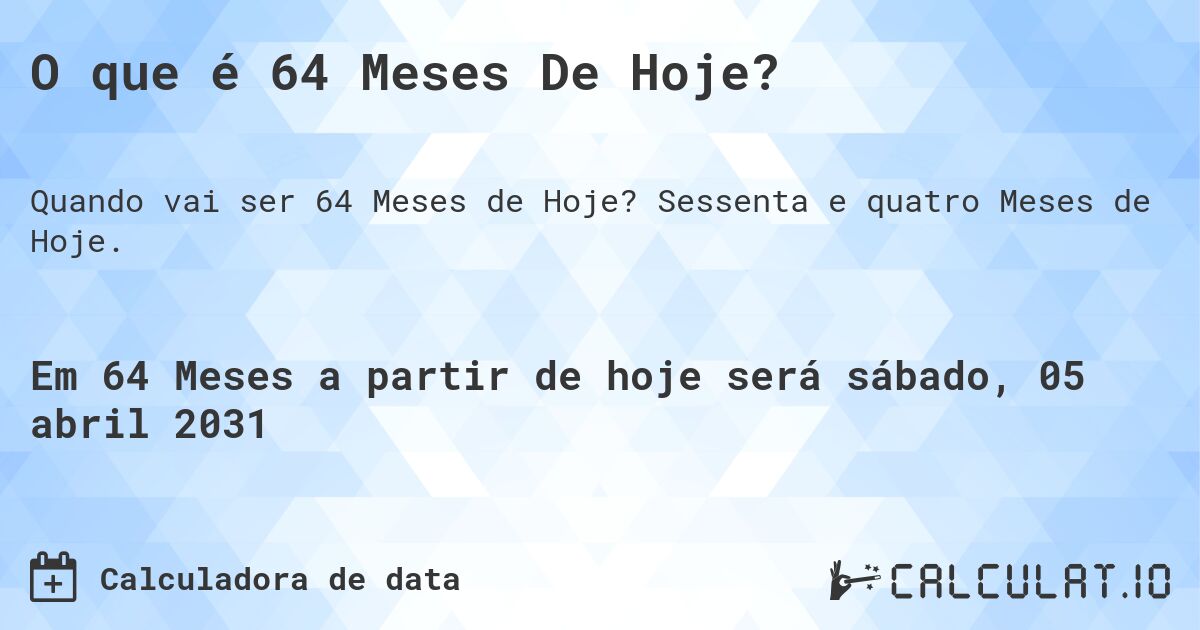 O que é 64 Meses De Hoje?

Quando vai ser 64 Meses de Hoje? Sessenta e quatro Meses de Hoje.

Em 64 Meses a partir de hoje será sábado, 05 abril 2031

Calculadora de data

CALCULAT.IO